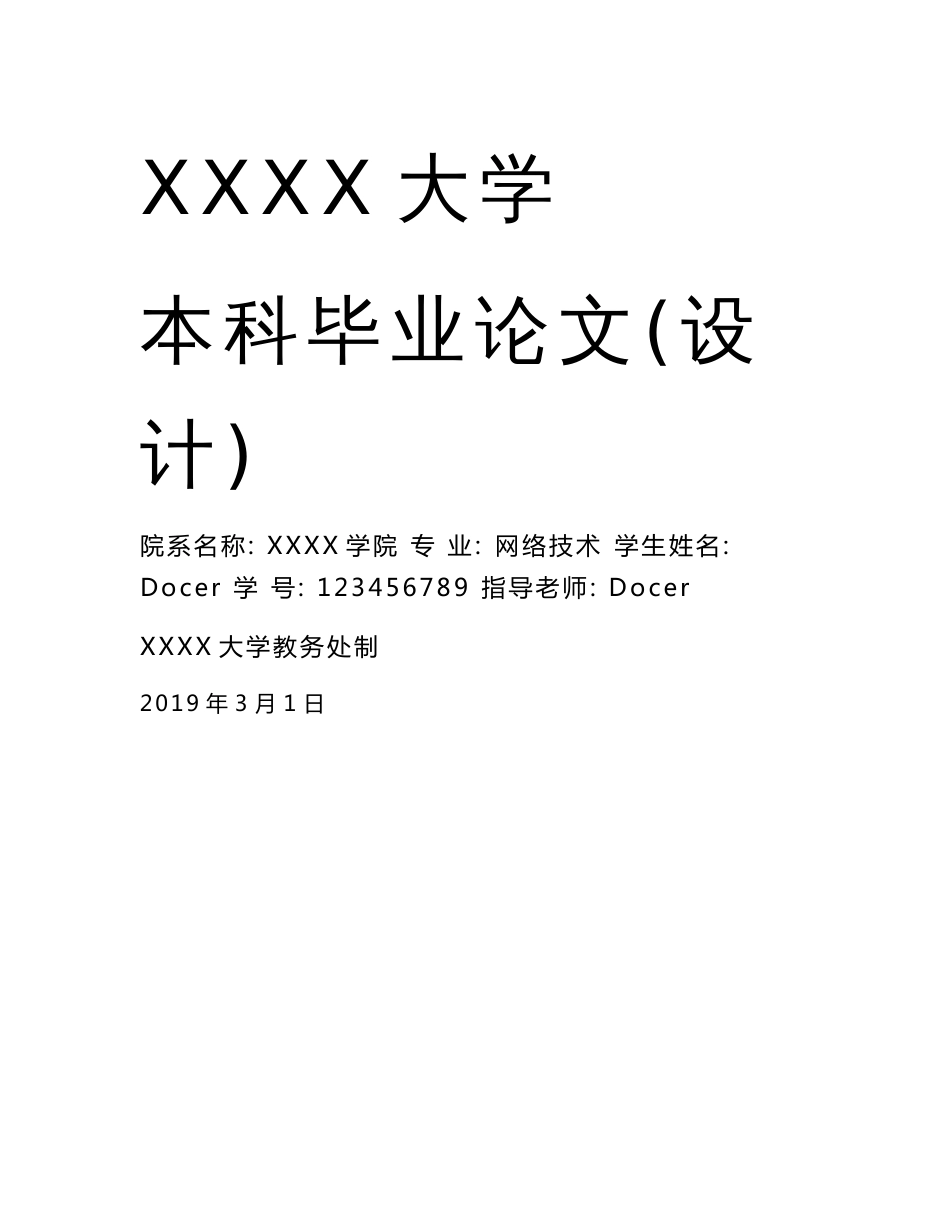 XXXX 大学

本科毕业论文(设计)

院系名称: XXXX 学院 专 业: 网络技术 学生姓名: Docer 学 号: 123456789 指导老师: Docer

XXXX 大学教务处制

2019 年 3 月 1 日